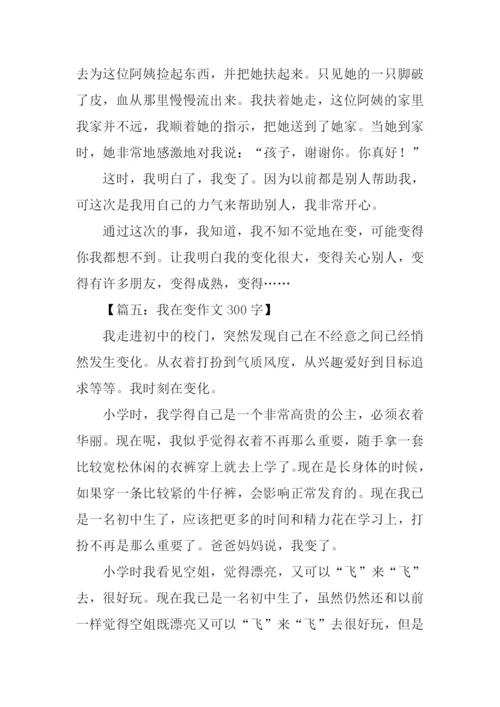 去为这位阿姨捡起东西，并把她扶起来。只见她的一只脚破了皮，血从那里慢慢流出来。我扶着她走，这位阿姨的家里我家并不远，我顺着她的指示，把她送到了她家。当她到家时，她非常地感激地对我说：“孩子，谢谢你。你真好！”

这时，我明白了，我变了。因为以前都是别人帮助我，可这次是我用自己的力气来帮助别人，我非常开心。

通过这次的事，我知道，我不知不觉地在变，可能变得你我都想不到。让我明白我的变化很大，变得关心别人，变得有许多朋友，变得成熟，变得……

【篇五：我在变作文 300 字】

我走进初中的校门，突然发现自己在不经意之间已经悄然发生变化。从衣着打扮到气质风度，从兴趣爱好到目标追求等等。我时刻在变化。

小学时，我学得自己是一个非常高贵的公主，必须衣着华丽。现在呢，我似乎觉得衣着不再那么重要，随手拿一套比较宽松休闲的衣裤穿上就去上学了。现在是长身体的时候，如果穿一条比较紧的牛仔裤，会影响正常发育的。现在我已是一名初中生了，应该把更多的时间和精力花在学习上，打扮不再是那么重要了。爸爸妈妈说，我变了。

小学时我看见空姐，觉得漂亮，又可以“飞”来“飞”去，很好玩。现在我已是一名初中生了，虽然仍然还和以前一样觉得空姐既漂亮又可以“飞”来“飞”去很好玩，但是